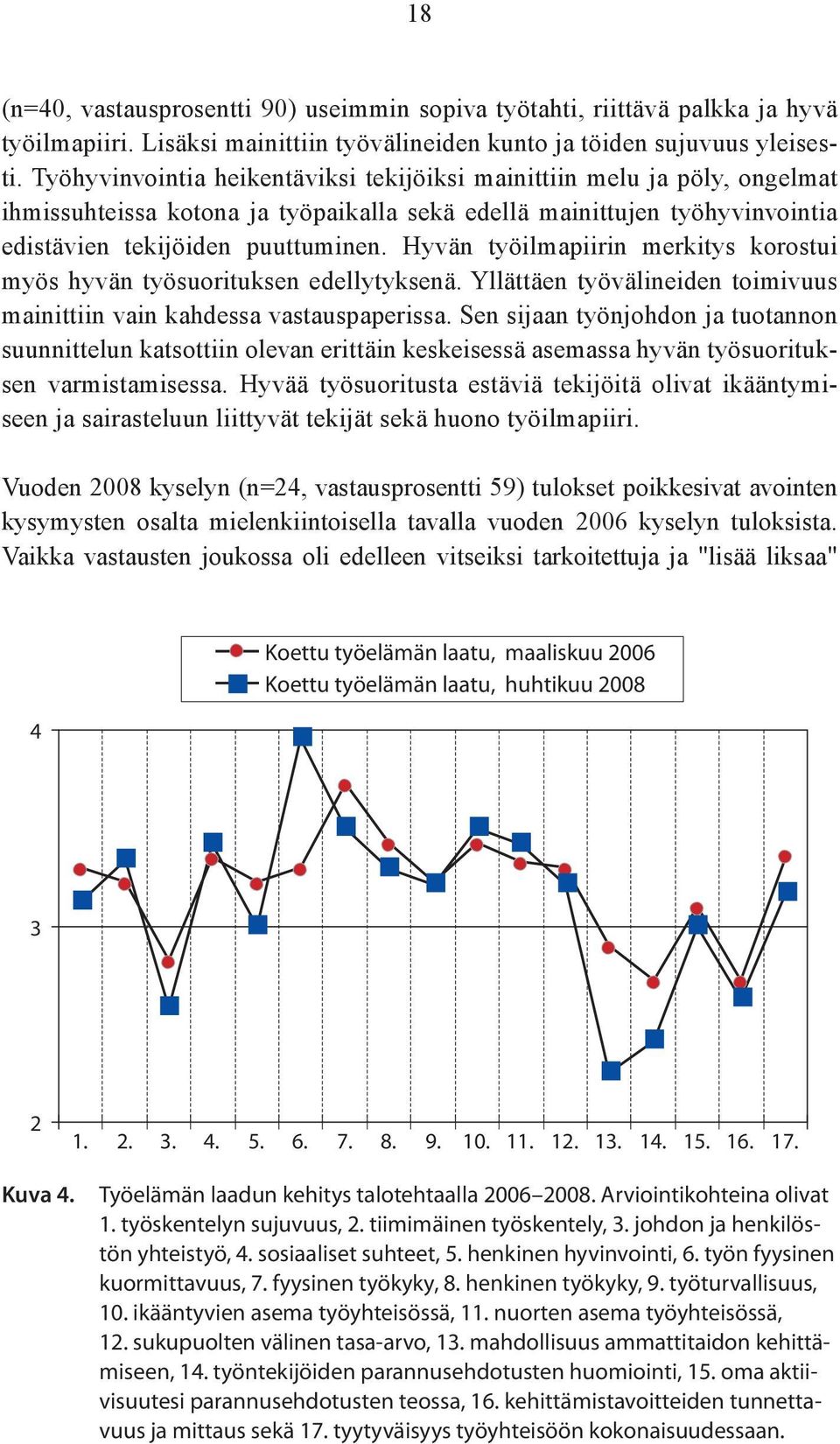 18

(n=40, vastausprosentti 90) useimmin sopiva työtahti, riittävä palkka ja hyvä työilmapiiri. Lisäksi mainittiin työvälineiden kunto ja töiden sujuvuus yleisesti. Työhyvinvointia heikentäviksi tekijöiksi mainittiin melu ja pöly, ongelmat ihmissuhteissa kotona ja työpaikalla sekä edellä mainittujen työhyvinvointia edistävien tekijöiden puuttuminen. Hyvän työilmapiirin merkitys korostui myös hyvän työsuorituksen edellytyksenä. Yllättäen työvälineiden toimivuus mainittiin vain kahdessa vastauspaperissa. Sen sijaan työnjohdon ja tuotannon suunnittelun katsottiin olevan erittäin keskeisessä asemassa hyvän työsuorituksen varmistamisessa. Hyvää työsuoritusta estäviä tekijöitä olivat ikääntymiseen ja sairasteluun liittyvät tekijät sekä huono työilmapiiri.

Vuoden 2008 kyselyn (n=24, vastausprosentti 59) tulokset poikkesivat avointen kysymysten osalta mielenkiintoisella tavalla vuoden 2006 kyselyn tuloksista. Vaikka vastausten joukossa oli edelleen vitseiksi tarkoitettuja ja "lisää liksaa"

Koettu työelämän laatu, maaliskuu 2006
Koettu työelämän laatu, huhtikuu 2008

4
3
2
1. 2. 3. 4. 5. 6. 7. 8. 9. 10. 11. 12. 13. 14. 15. 16. 17.

Kuva 4. Työelämän laadun kehitys talotehtaalla 2006–2008. Arviointikohteina olivat 1. työskentelyn sujuvuus, 2. tiimimäinen työskentely, 3. johdon ja henkilöstön yhteistyö, 4. sosiaaliset suhteet, 5. henkinen hyvinvointi, 6. työn fyysinen kuormittavuus, 7. fyysinen työkyky, 8. henkinen työkyky, 9. työturvallisuus, 10. ikääntyvien asema työyhteisössä, 11. nuorten asema työyhteisössä, 12. sukupuolten välinen tasa-arvo, 13. mahdollisuus ammattitaidon kehittämiseen, 14. työntekijöiden parannusehdotusten huomiointi, 15. oma aktiivisuutesi parannusehdotusten teossa, 16. kehittämistavoitteiden tunnettavuus ja mittaus sekä 17. tyytyväisyys työyhteisöön kokonaisuudessaan.